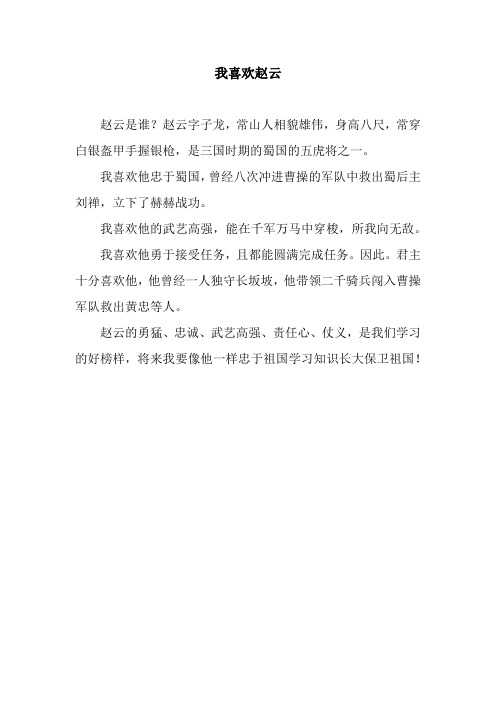 我喜欢赵云

赵云是谁？赵云字子龙，常山人相貌雄伟，身高八尺，常穿白银盔甲手握银枪，是三国时期的蜀国的五虎将之一。

我喜欢他忠于蜀国，曾经八次冲进曹操的军队中救出蜀后主刘禅，立下了赫赫战功。

我喜欢他的武艺高强，能在千军万马中穿梭，所我向无敌。

我喜欢他勇于接受任务，且都能圆满完成任务。因此。君主十分喜欢他，他曾经一人独守长坂坡，他带领二千骑兵闯入曹操军队救出黄忠等人。

赵云的勇猛、忠诚、武艺高强、责任心、仗义，是我们学习的好榜样，将来我要像他一样忠于祖国学习知识长大保卫祖国！